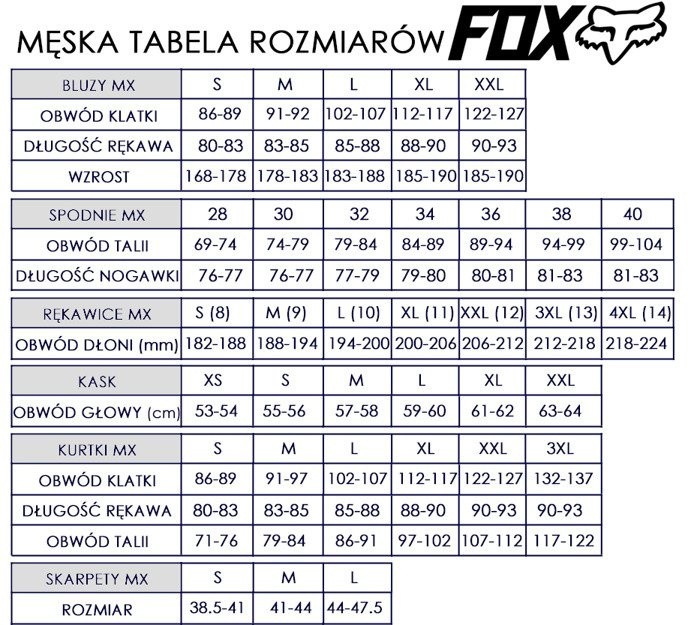 MĘSKA TABELA ROZMIARÓW FOX

| BLUZY MX | S | M | L | XL | XXL |
|---|---|---|---|---|---|
| OBWÓD KLATKI | 86-89 | 91-92 | 102-107 | 112-117 | 122-127 |
| DŁUGOŚĆ RĘKAWA | 80-83 | 83-85 | 85-88 | 88-90 | 90-93 |
| WZROST | 168-178 | 178-183 | 183-188 | 185-190 | 185-190 |

| SPODNIE MX | 28 | 30 | 32 | 34 | 36 | 38 | 40 |
|---|---|---|---|---|---|---|---|
| OBWÓD TALII | 69-74 | 74-79 | 79-84 | 84-89 | 89-94 | 94-99 | 99-104 |
| DŁUGOŚĆ NOGAWKI | 76-77 | 76-77 | 77-79 | 79-80 | 80-81 | 81-83 | 81-83 |

| RĘKAWICE MX | S (8) | M (9) | L (10) | XL (11) | XXL (12) | 3XL (13) | 4XL (14) |
|---|---|---|---|---|---|---|---|
| OBWÓD DŁONI (mm) | 182-188 | 188-194 | 194-200 | 200-206 | 206-212 | 212-218 | 218-224 |

| KASK | XS | S | M | L | XL | XXL |
|---|---|---|---|---|---|---|
| OBWÓD GŁOWY (cm) | 53-54 | 55-56 | 57-58 | 59-60 | 61-62 | 63-64 |

| KURTKI MX | S | M | L | XL | XXL | 3XL |
|---|---|---|---|---|---|---|
| OBWÓD KLATKI | 86-89 | 91-97 | 102-107 | 112-117 | 122-127 | 132-137 |
| DŁUGOŚĆ RĘKAWA | 80-83 | 83-85 | 85-88 | 88-90 | 90-93 | 90-93 |
| OBWÓD TALII | 71-76 | 79-84 | 86-91 | 97-102 | 107-112 | 117-122 |

| SKARPETY MX | S | M | L |
|---|---|---|---|
| ROZMIAR | 38.5-41 | 41-44 | 44-47.5 |